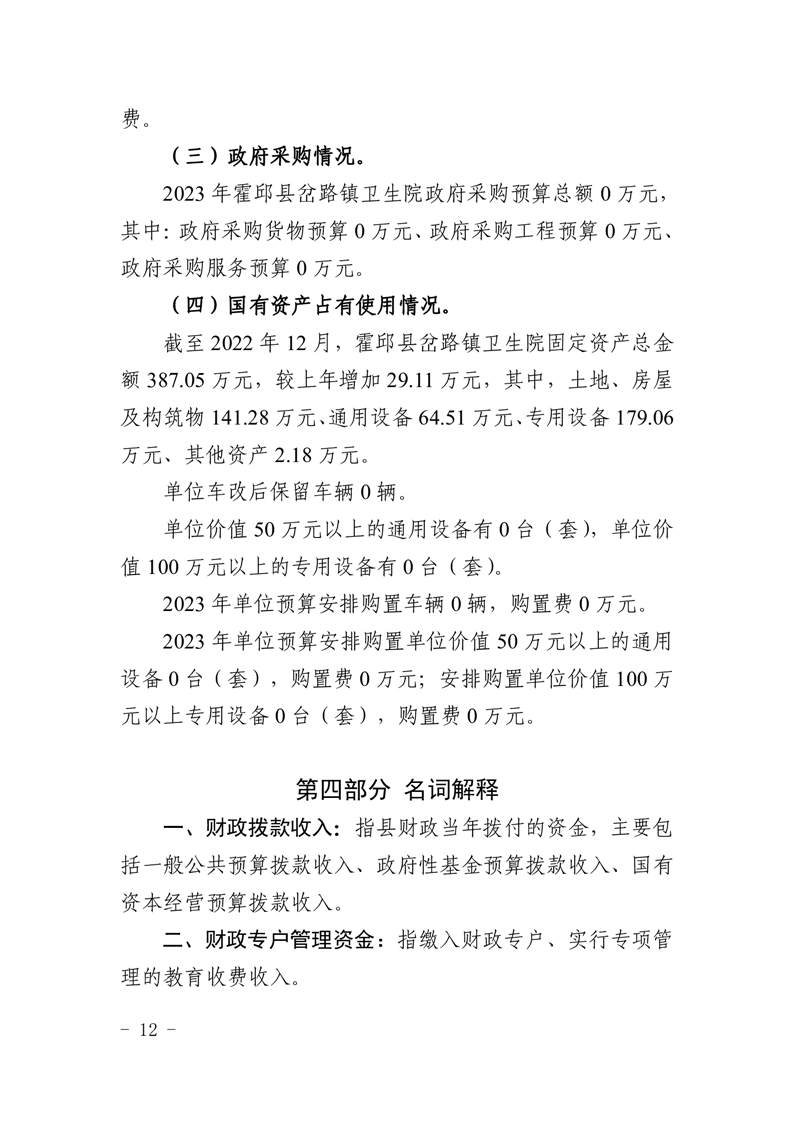 费。

（三）政府采购情况。

2023 年霍邱县岔路镇卫生院政府采购预算总额 0 万元，其中：政府采购货物预算 0 万元、政府采购工程预算 0 万元、政府采购服务预算 0 万元。

（四）国有资产占有使用情况。

截至 2022 年 12 月，霍邱县岔路镇卫生院固定资产总金额 387.05 万元，较上年增加 29.11 万元，其中，土地、房屋及构筑物 141.28 万元、通用设备 64.51 万元、专用设备 179.06 万元、其他资产 2.18 万元。

单位车改后保留车辆 0 辆。

单位价值 50 万元以上的通用设备有 0 台（套），单位价值 100 万元以上的专用设备有 0 台（套）。

2023 年单位预算安排购置车辆 0 辆，购置费 0 万元。

2023 年单位预算安排购置单位价值 50 万元以上的通用设备 0 台（套），购置费 0 万元；安排购置单位价值 100 万元以上专用设备 0 台（套），购置费 0 万元。

第四部分 名词解释

一、财政拨款收入：指县财政当年拨付的资金，主要包括一般公共预算拨款收入、政府性基金预算拨款收入、国有资本经营预算拨款收入。

二、财政专户管理资金：指缴入财政专户、实行专项管理的教育收费收入。

- 12 -